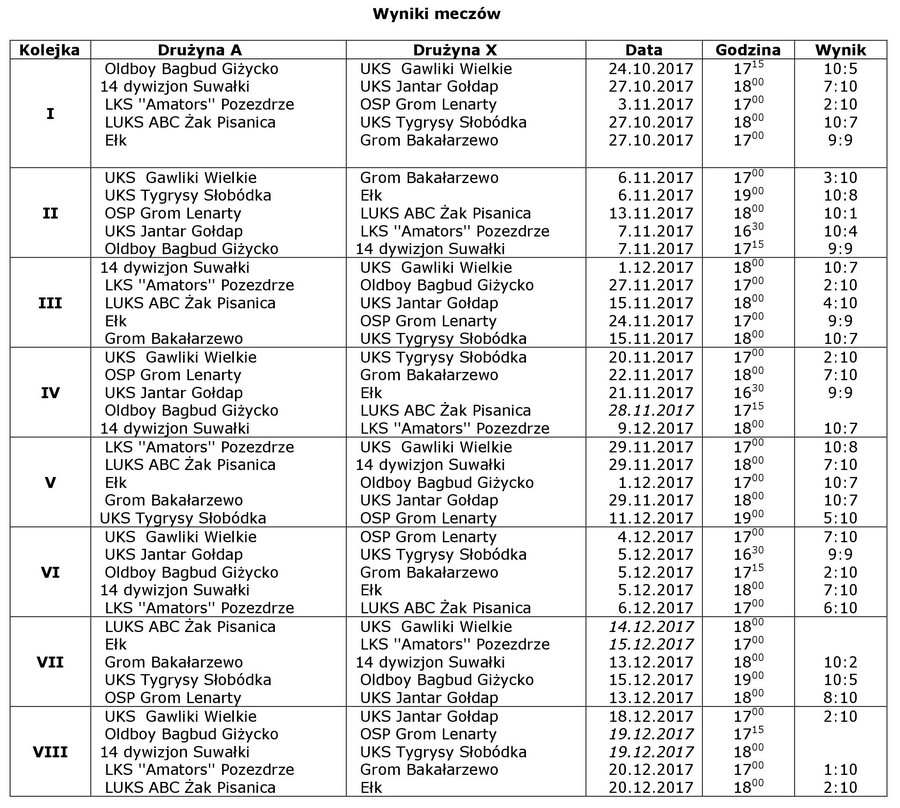 Wyniki meczów

| Kolejka | Drużyna A | Drużyna X | Data | Godzina | Wynik |
|---|---|---|---|---|---|
| I | Oldboy Bagbud Giżycko | UKS Gawliki Wielkie | 24.10.2017 | $17^{15}$ | 10:5 |
| | 14 dywizjon Suwałki | UKS Jantar Gołdap | 27.10.2017 | $18^{00}$ | 7:10 |
| | LKS "Amators" Pozezdrze | OSP Grom Lenarty | 3.11.2017 | $17^{00}$ | 2:10 |
| | LUKS ABC Żak Pisanica | UKS Tygrysy Słobódka | 27.10.2017 | $18^{00}$ | 10:7 |
| | Ełk | Grom Bakałarzewo | 27.10.2017 | $17^{00}$ | 9:9 |
| II | UKS Gawliki Wielkie | Grom Bakałarzewo | 6.11.2017 | $17^{00}$ | 3:10 |
| | UKS Tygrysy Słobódka | Ełk | 6.11.2017 | $19^{00}$ | 10:8 |
| | OSP Grom Lenarty | LUKS ABC Żak Pisanica | 13.11.2017 | $18^{00}$ | 10:1 |
| | UKS Jantar Gołdap | LKS "Amators" Pozezdrze | 7.11.2017 | $16^{30}$ | 10:4 |
| | Oldboy Bagbud Giżycko | 14 dywizjon Suwałki | 7.11.2017 | $17^{15}$ | 9:9 |
| III | 14 dywizjon Suwałki | UKS Gawliki Wielkie | 1.12.2017 | $18^{00}$ | 10:7 |
| | LKS "Amators" Pozezdrze | Oldboy Bagbud Giżycko | 27.11.2017 | $17^{00}$ | 2:10 |
| | LUKS ABC Żak Pisanica | UKS Jantar Gołdap | 15.11.2017 | $18^{00}$ | 4:10 |
| | Ełk | OSP Grom Lenarty | 24.11.2017 | $17^{00}$ | 9:9 |
| | Grom Bakałarzewo | UKS Tygrysy Słobódka | 15.11.2017 | $18^{00}$ | 10:7 |
| IV | UKS Gawliki Wielkie | UKS Tygrysy Słobódka | 20.11.2017 | $17^{00}$ | 2:10 |
| | OSP Grom Lenarty | Grom Bakałarzewo | 22.11.2017 | $18^{00}$ | 7:10 |
| | UKS Jantar Gołdap | Ełk | 21.11.2017 | $16^{30}$ | 9:9 |
| | Oldboy Bagbud Giżycko | LUKS ABC Żak Pisanica | 28.11.2017 | $17^{15}$ | |
| | 14 dywizjon Suwałki | LKS "Amators" Pozezdrze | 9.12.2017 | $18^{00}$ | 10:7 |
| V | LKS "Amators" Pozezdrze | UKS Gawliki Wielkie | 29.11.2017 | $17^{00}$ | 10:8 |
| | LUKS ABC Żak Pisanica | 14 dywizjon Suwałki | 29.11.2017 | $18^{00}$ | 7:10 |
| | Ełk | Oldboy Bagbud Giżycko | 1.12.2017 | $17^{00}$ | 10:7 |
| | Grom Bakałarzewo | UKS Jantar Gołdap | 29.11.2017 | $18^{00}$ | 10:7 |
| | UKS Tygrysy Słobódka | OSP Grom Lenarty | 11.12.2017 | $19^{00}$ | 5:10 |
| VI | UKS Gawliki Wielkie | OSP Grom Lenarty | 4.12.2017 | $17^{00}$ | 7:10 |
| | UKS Jantar Gołdap | UKS Tygrysy Słobódka | 5.12.2017 | $16^{30}$ | 9:9 |
| | Oldboy Bagbud Giżycko | Grom Bakałarzewo | 5.12.2017 | $17^{15}$ | 2:10 |
| | 14 dywizjon Suwałki | Ełk | 5.12.2017 | $18^{00}$ | 7:10 |
| | LKS "Amators" Pozezdrze | LUKS ABC Żak Pisanica | 6.12.2017 | $17^{00}$ | 6:10 |
| VII | LUKS ABC Żak Pisanica | UKS Gawliki Wielkie | 14.12.2017 | $18^{00}$ | |
| | Ełk | LKS "Amators" Pozezdrze | 15.12.2017 | $17^{00}$ | |
| | Grom Bakałarzewo | 14 dywizjon Suwałki | 13.12.2017 | $18^{00}$ | 10:2 |
| | UKS Tygrysy Słobódka | Oldboy Bagbud Giżycko | 15.12.2017 | $19^{00}$ | 10:5 |
| | OSP Grom Lenarty | UKS Jantar Gołdap | 13.12.2017 | $18^{00}$ | 8:10 |
| VIII | UKS Gawliki Wielkie | UKS Jantar Gołdap | 18.12.2017 | $17^{00}$ | 2:10 |
| | Oldboy Bagbud Giżycko | OSP Grom Lenarty | 19.12.2017 | $17^{15}$ | |
| | 14 dywizjon Suwałki | UKS Tygrysy Słobódka | 19.12.2017 | $18^{00}$ | |
| | LKS "Amators" Pozezdrze | Grom Bakałarzewo | 20.12.2017 | $17^{00}$ | 1:10 |
| | LUKS ABC Żak Pisanica | Ełk | 20.12.2017 | $18^{00}$ | 2:10 |